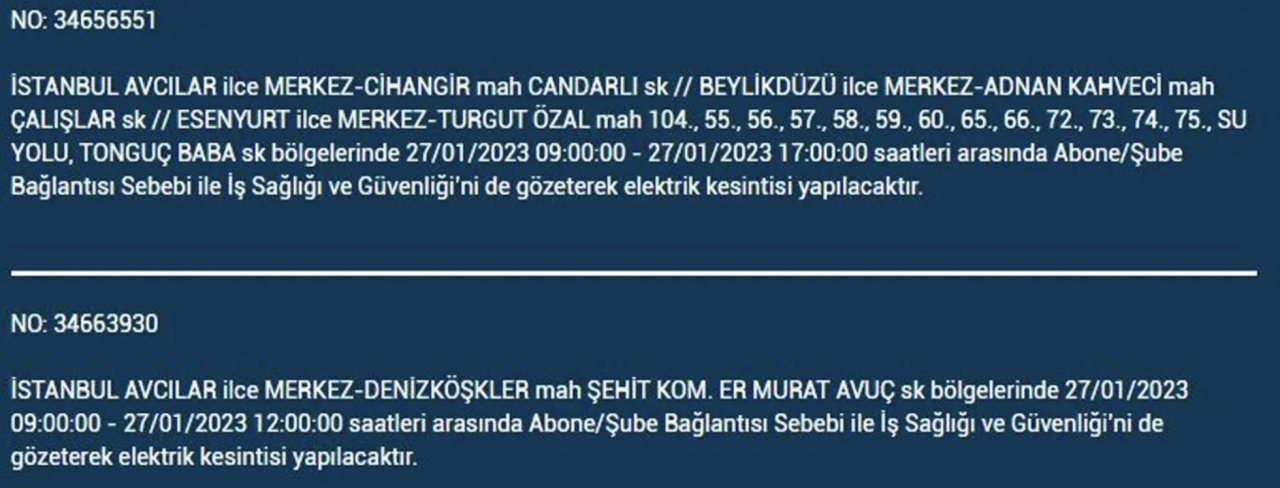 NO: 34656551

İSTANBUL AVCILAR ilce MERKEZ-CİHANGİR mah CANDARLI sk // BEYLİKDÜZÜ ilce MERKEZ-ADNAN KAHVECİ mah ÇALIŞLAR sk // ESENYURT ilce MERKEZ-TURGUT ÖZAL mah 104., 55., 56., 57., 58., 59., 60., 65., 66., 72., 73., 74., 75., SU YOLU, TONGUÇ BABA sk bölgelerinde 27/01/2023 09:00:00 - 27/01/2023 17:00:00 saatleri arasında Abone/Şube Bağlantısı Sebebi ile İş Sağlığı ve Güvenliği'ni de gözeterek elektrik kesintisi yapılacaktır.

NO: 34663930

İSTANBUL AVCILAR ilce MERKEZ-DENİZKÖŞKLER mah ŞEHİT KOM. ER MURAT AVUÇ sk bölgelerinde 27/01/2023 09:00:00 - 27/01/2023 12:00:00 saatleri arasında Abone/Şube Bağlantısı Sebebi ile İş Sağlığı ve Güvenliği'ni de gözeterek elektrik kesintisi yapılacaktır.